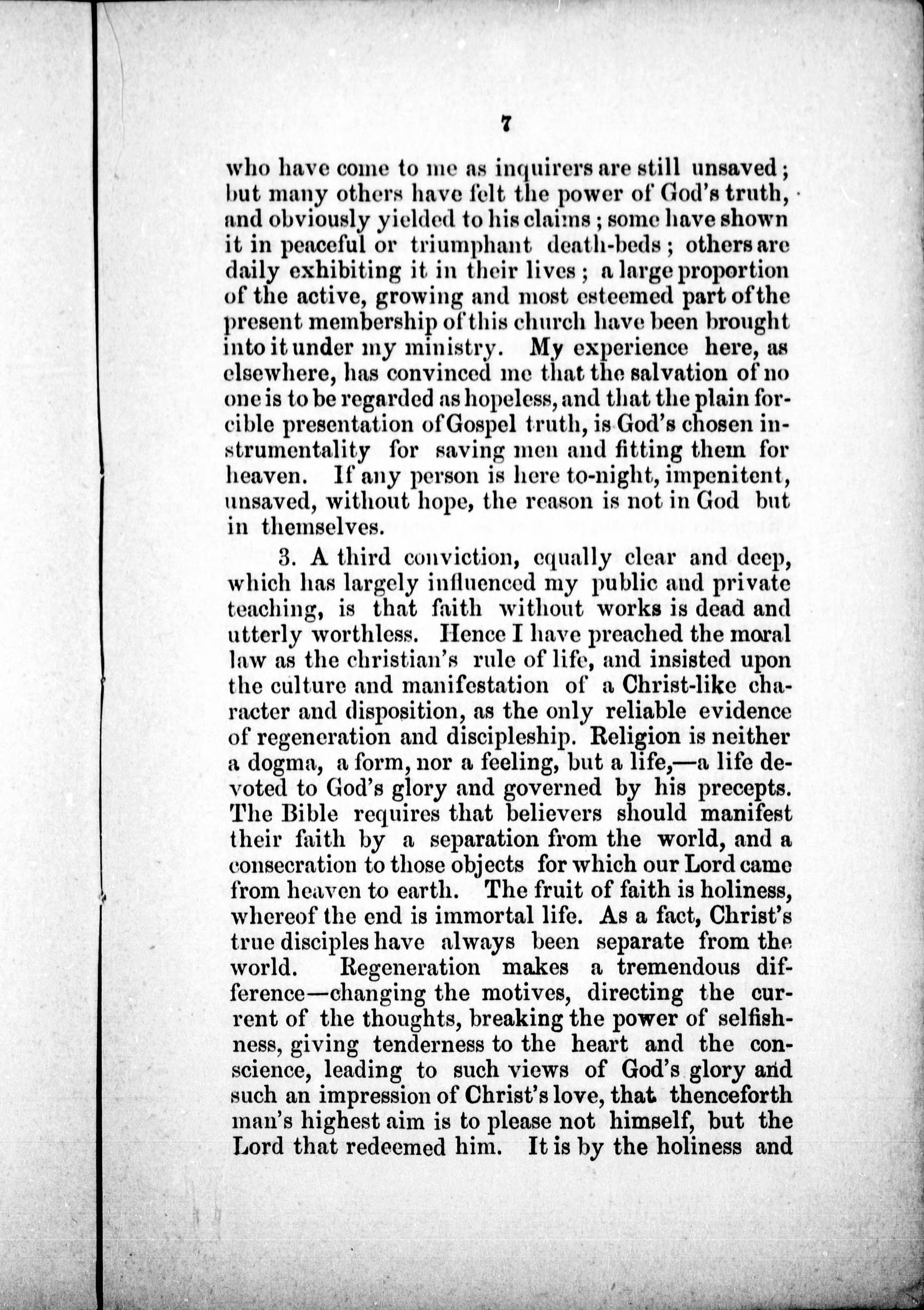 7

who have come to me as inquirers are still unsaved; but many others have felt the power of God's truth, and obviously yielded to his claims; some have shown it in peaceful or triumphant death-beds; others are daily exhibiting it in their lives; a large proportion of the active, growing and most esteemed part of the present membership of this church have been brought into it under my ministry. My experience here, as elsewhere, has convinced me that the salvation of no one is to be regarded as hopeless, and that the plain forcible presentation of Gospel truth, is God's chosen instrumentality for saving men and fitting them for heaven. If any person is here to-night, impenitent, unsaved, without hope, the reason is not in God but in themselves.

3. A third conviction, equally clear and deep, which has largely influenced my public and private teaching, is that faith without works is dead and utterly worthless. Hence I have preached the moral law as the christian's rule of life, and insisted upon the culture and manifestation of a Christ-like character and disposition, as the only reliable evidence of regeneration and discipleship. Religion is neither a dogma, a form, nor a feeling, but a life,—a life devoted to God's glory and governed by his precepts. The Bible requires that believers should manifest their faith by a separation from the world, and a consecration to those objects for which our Lord came from heaven to earth. The fruit of faith is holiness, whereof the end is immortal life. As a fact, Christ's true disciples have always been separate from the world. Regeneration makes a tremendous difference—changing the motives, directing the current of the thoughts, breaking the power of selfishness, giving tenderness to the heart and the conscience, leading to such views of God's glory and such an impression of Christ's love, that thenceforth man's highest aim is to please not himself, but the Lord that redeemed him. It is by the holiness and